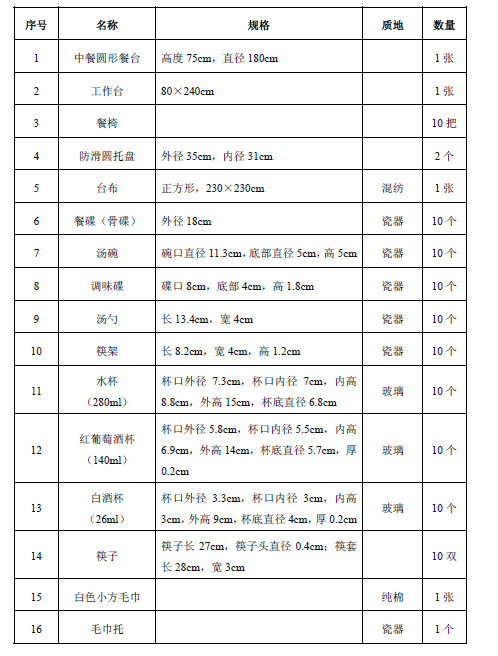 | 序号 | 名称 | 规格 | 质地 | 数量 |
|---|---|---|---|---|
| 1 | 中餐圆形餐台 | 高度 75cm，直径 180cm | | 1 张 |
| 2 | 工作台 | 80×240cm | | 1 张 |
| 3 | 餐椅 | | | 10 把 |
| 4 | 防滑圆托盘 | 外径 35cm，内径 31cm | | 2 个 |
| 5 | 台布 | 正方形，230×230cm | 混纺 | 1 张 |
| 6 | 餐碟（骨碟） | 外径 18cm | 瓷器 | 10 个 |
| 7 | 汤碗 | 碗口直径 11.3cm，底部直径 5cm，高 5cm | 瓷器 | 10 个 |
| 8 | 调味碟 | 碟口 8cm，底部 4cm，高 1.8cm | 瓷器 | 10 个 |
| 9 | 汤勺 | 长 13.4cm，宽 4cm | 瓷器 | 10 个 |
| 10 | 筷架 | 长 8.2cm，宽 4cm，高 1.2cm | 瓷器 | 10 个 |
| 11 | 水杯（280ml） | 杯口外径 7.3cm，杯口内径 7cm，内高 8.8cm，外高 15cm，杯底直径 6.8cm | 玻璃 | 10 个 |
| 12 | 红葡萄酒杯（140ml） | 杯口外径 5.8cm，杯口内径 5.5cm，内高 6.9cm，外高 14cm，杯底直径 5.7cm，厚 0.2cm | 玻璃 | 10 个 |
| 13 | 白酒杯（26ml） | 杯口外径 3.3cm，杯口内径 3cm，内高 3cm，外高 9cm，杯底直径 4cm，厚 0.2cm | 玻璃 | 10 个 |
| 14 | 筷子 | 筷子长 27cm，筷子头直径 0.4cm；筷套长 28cm，宽 3cm | | 10 双 |
| 15 | 白色小方毛巾 | | 纯棉 | 1 张 |
| 16 | 毛巾托 | | 瓷器 | 1 个 |